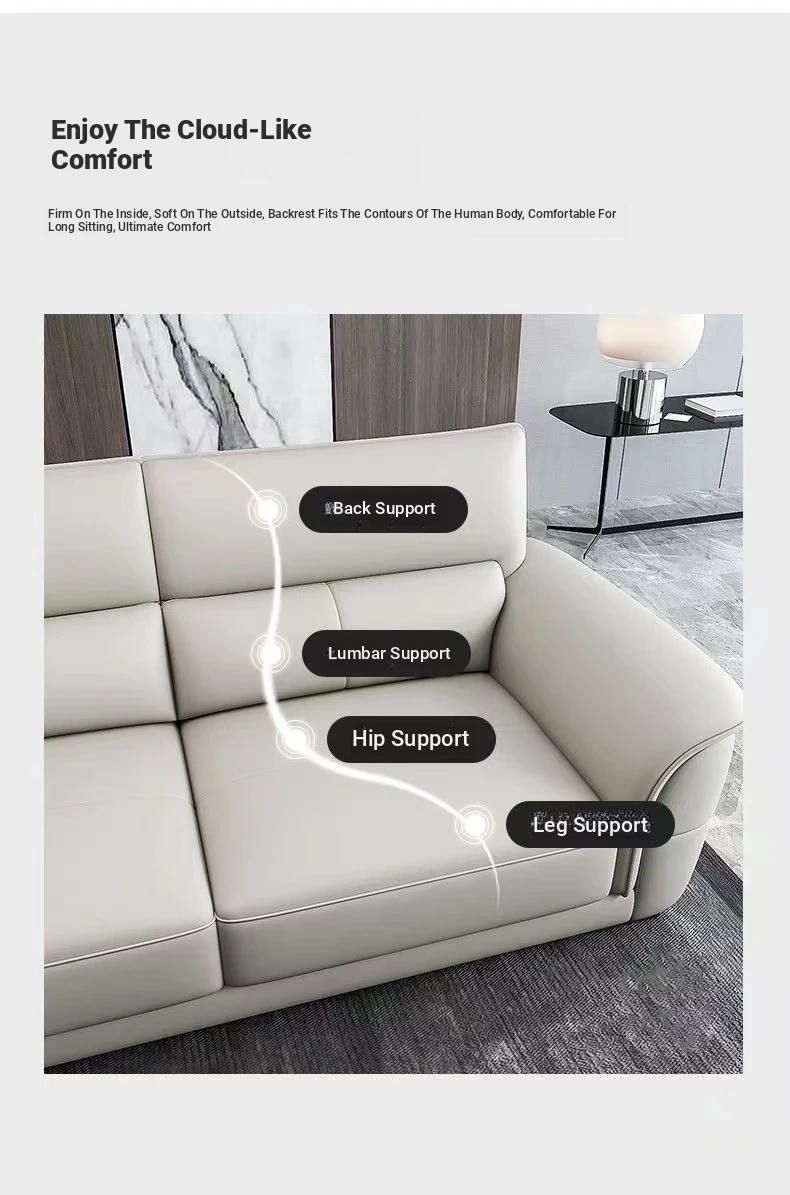 Enjoy The Cloud-Like Comfort

Firm On The Inside, Soft On The Outside, Backrest Fits The Contours Of The Human Body, Comfortable For Long Sitting, Ultimate Comfort

Back Support

Lumbar Support

Hip Support

Leg Support